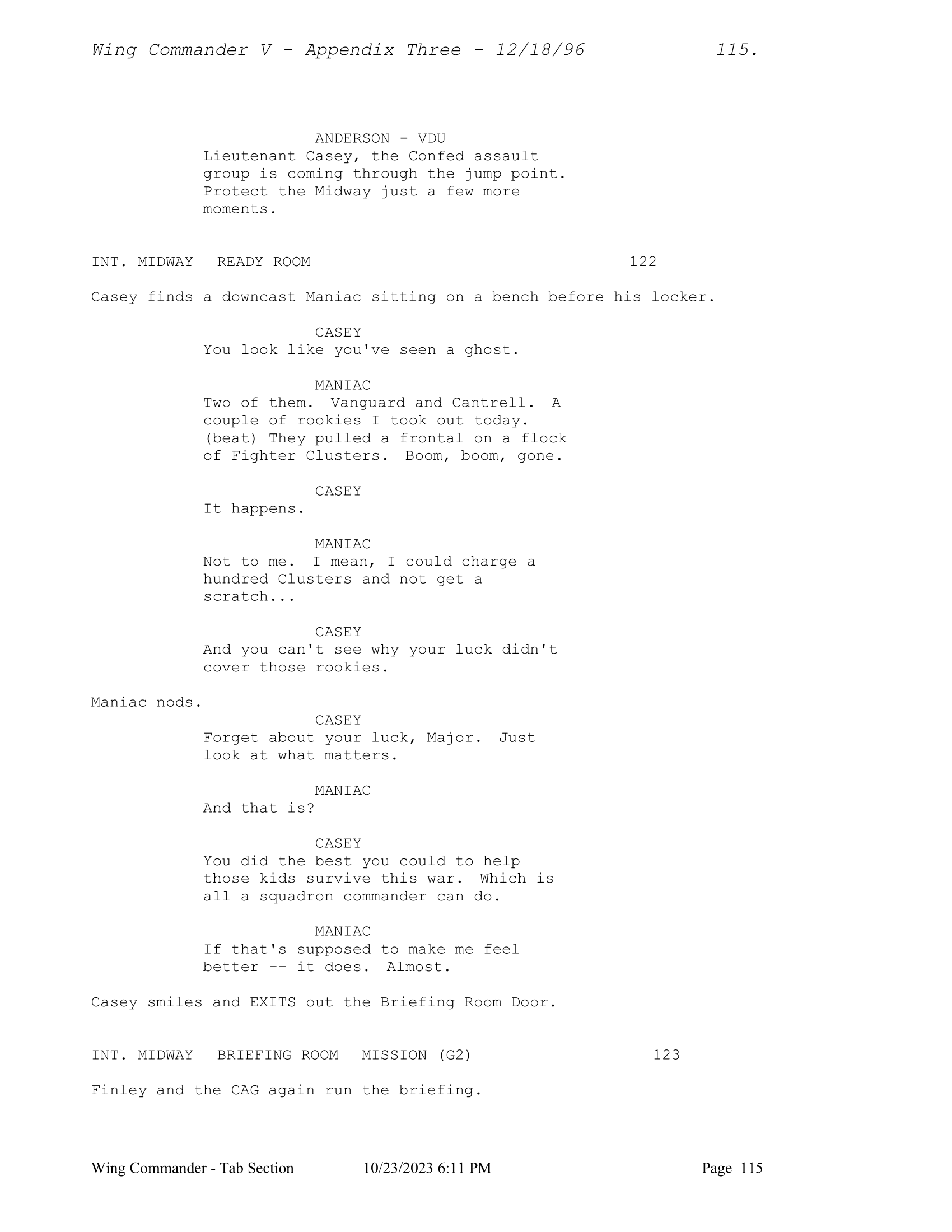 Wing Commander V - Appendix Three - 12/18/96 115.

ANDERSON - VDU
Lieutenant Casey, the Confed assault group is coming through the jump point. Protect the Midway just a few more moments.

INT. MIDWAY READY ROOM 122

Casey finds a downcast Maniac sitting on a bench before his locker.

CASEY
You look like you've seen a ghost.

MANIAC
Two of them. Vanguard and Cantrell. A couple of rookies I took out today. (beat) They pulled a frontal on a flock of Fighter Clusters. Boom, boom, gone.

CASEY
It happens.

MANIAC
Not to me. I mean, I could charge a hundred Clusters and not get a scratch...

CASEY
And you can't see why your luck didn't cover those rookies.

Maniac nods.

CASEY
Forget about your luck, Major. Just look at what matters.

MANIAC
And that is?

CASEY
You did the best you could to help those kids survive this war. Which is all a squadron commander can do.

MANIAC
If that's supposed to make me feel better -- it does. Almost.

Casey smiles and EXITS out the Briefing Room Door.

INT. MIDWAY BRIEFING ROOM MISSION (G2) 123

Finley and the CAG again run the briefing.

Wing Commander - Tab Section 10/23/2023 6:11 PM Page 115